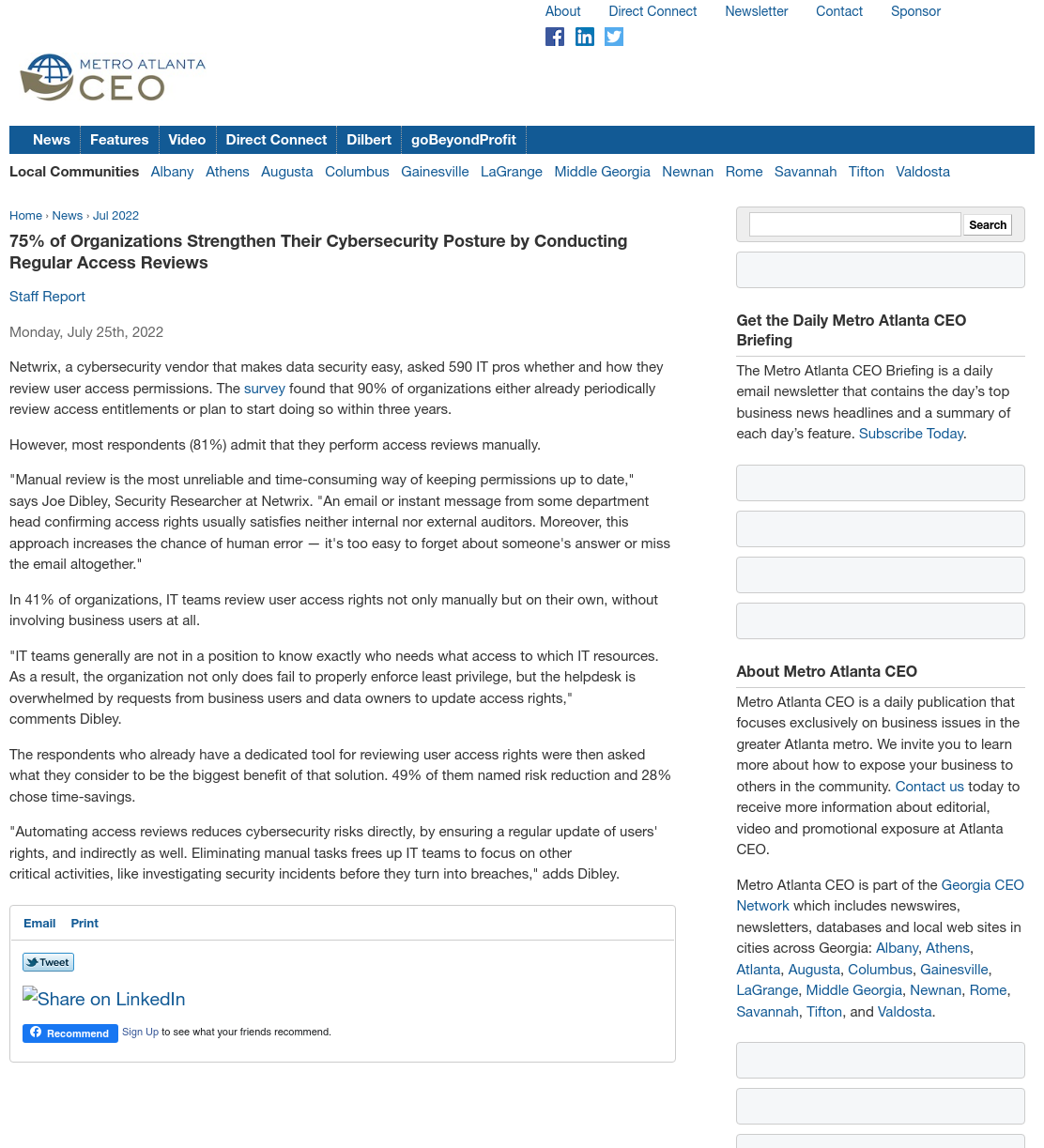 About Direct Connect Newsletter Contact Sponsor

METRO ATLANTA CEO

News Features Video Direct Connect Dilbert goBeyondProfit

Local Communities Albany Athens Augusta Columbus Gainesville LaGrange Middle Georgia Newnan Rome Savannah Tifton Valdosta

Home › News › Jul 2022

75% of Organizations Strengthen Their Cybersecurity Posture by Conducting Regular Access Reviews

Staff Report

Monday, July 25th, 2022

Netwrix, a cybersecurity vendor that makes data security easy, asked 590 IT pros whether and how they review user access permissions. The survey found that 90% of organizations either already periodically review access entitlements or plan to start doing so within three years.

However, most respondents (81%) admit that they perform access reviews manually.

"Manual review is the most unreliable and time-consuming way of keeping permissions up to date," says Joe Dibley, Security Researcher at Netwrix. "An email or instant message from some department head confirming access rights usually satisfies neither internal nor external auditors. Moreover, this approach increases the chance of human error — it's too easy to forget about someone's answer or miss the email altogether."

In 41% of organizations, IT teams review user access rights not only manually but on their own, without involving business users at all.

"IT teams generally are not in a position to know exactly who needs what access to which IT resources. As a result, the organization not only does fail to properly enforce least privilege, but the helpdesk is overwhelmed by requests from business users and data owners to update access rights," comments Dibley.

The respondents who already have a dedicated tool for reviewing user access rights were then asked what they consider to be the biggest benefit of that solution. 49% of them named risk reduction and 28% chose time-savings.

"Automating access reviews reduces cybersecurity risks directly, by ensuring a regular update of users' rights, and indirectly as well. Eliminating manual tasks frees up IT teams to focus on other critical activities, like investigating security incidents before they turn into breaches," adds Dibley.

Email Print

Tweet

Share on LinkedIn

Recommend Sign Up to see what your friends recommend.

Search

Get the Daily Metro Atlanta CEO Briefing

The Metro Atlanta CEO Briefing is a daily email newsletter that contains the day's top business news headlines and a summary of each day's feature. Subscribe Today.

About Metro Atlanta CEO

Metro Atlanta CEO is a daily publication that focuses exclusively on business issues in the greater Atlanta metro. We invite you to learn more about how to expose your business to others in the community. Contact us today to receive more information about editorial, video and promotional exposure at Atlanta CEO.

Metro Atlanta CEO is part of the Georgia CEO Network which includes newswires, newsletters, databases and local web sites in cities across Georgia: Albany, Athens, Atlanta, Augusta, Columbus, Gainesville, LaGrange, Middle Georgia, Newnan, Rome, Savannah, Tifton, and Valdosta.